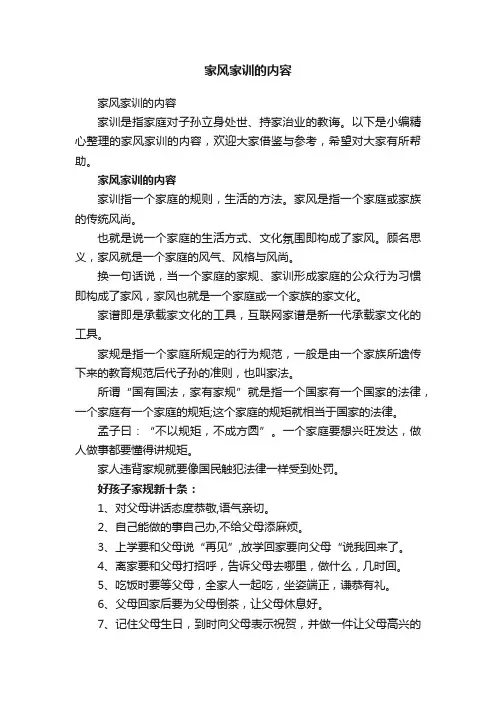 家风家训的内容

家风家训的内容

家训是指家庭对子孙立身处世、持家治业的教诲。以下是小编精心整理的家风家训的内容，欢迎大家借鉴与参考，希望对大家有所帮助。

家风家训的内容

家训指一个家庭的规则，生活的方法。家风是指一个家庭或家族的传统风尚。

也就是说一个家庭的生活方式、文化氛围即构成了家风。顾名思义，家风就是一个家庭的风气、风格与风尚。

换一句话说，当一个家庭的家规、家训形成家庭的公众行为习惯即构成了家风，家风也就是一个家庭或一个家族的家文化。

家谱即是承载家文化的工具，互联网家谱是新一代承载家文化的工具。

家规是指一个家庭所规定的行为规范，一般是由一个家族所遗传下来的教育规范后代子孙的准则，也叫家法。

所谓“国有国法，家有家规”就是指一个国家有一个国家的法律，一个家庭有一个家庭的规矩;这个家庭的规矩就相当于国家的法律。

孟子曰：“不以规矩，不成方圆”。一个家庭要想兴旺发达，做人做事都要懂得讲规矩。

家人违背家规就要像国民触犯法律一样受到处罚。

好孩子家规新十条：

1、对父母讲话态度恭敬,语气亲切。

2、自己能做的事自己办,不给父母添麻烦。

3、上学要和父母说“再见”,放学回家要向父母“说我回来了。

4、离家要和父母打招呼，告诉父母去哪里，做什么，几时回。

5、吃饭时要等父母，全家人一起吃，坐姿端正，谦恭有礼。

6、父母回家后要为父母倒茶，让父母休息好。

7、记住父母生日，到时向父母表示祝贺，并做一件让父母高兴的